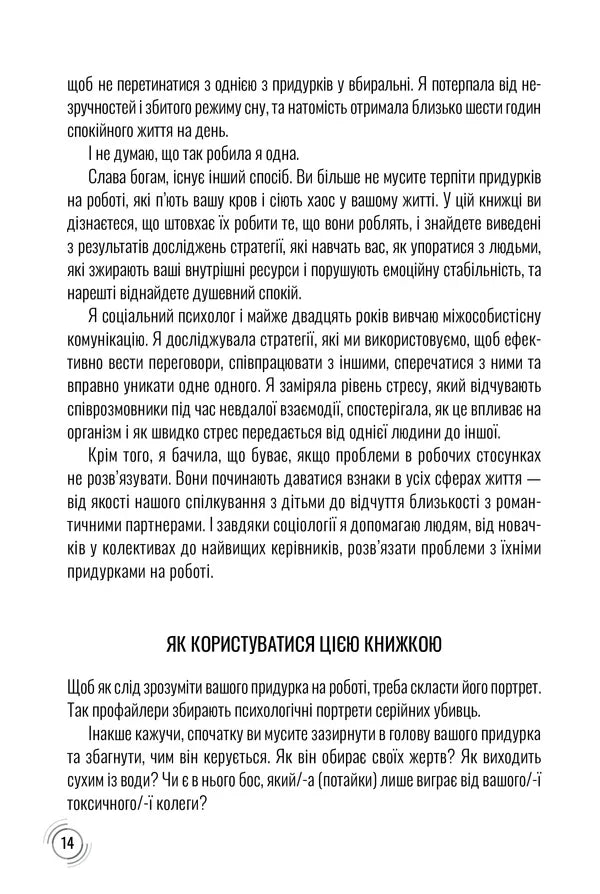 щоб не перетинатися з однією з придурків у вбиральні. Я потерпала від незручностей і збитого режиму сну, та натомість отримала близько шести годин спокійного життя на день.

І не думаю, що так робила я одна.

Слава богам, існує інший спосіб. Ви більше не мусите терпіти придурків на роботі, які п'ють вашу кров і сіють хаос у вашому житті. У цій книжці ви дізнаєтеся, що штовхає їх робити те, що вони роблять, і знайдете виведені з результатів досліджень стратегії, які навчать вас, як упоратися з людьми, які зжирають ваші внутрішні ресурси і порушують емоційну стабільність, та нарешті віднайдете душевний спокій.

Я соціальний психолог і майже двадцять років вивчаю міжособистісну комунікацію. Я досліджувала стратегії, які ми використовуємо, щоб ефективно вести переговори, співпрацювати з іншими, сперечатися з ними та вправно уникати одне одного. Я заміряла рівень стресу, який відчувають співрозмовники під час невдалої взаємодії, спостерігала, як це впливає на організм і як швидко стрес передається від однієї людини до іншої.

Крім того, я бачила, що буває, якщо проблеми в робочих стосунках не розв'язувати. Вони починають даватися взнаки в усіх сферах життя — від якості нашого спілкування з дітьми до відчуття близькості з романтичними партнерами. І завдяки соціології я допомагаю людям, від новачків у колективах до найвищих керівників, розв'язати проблеми з їхніми придурками на роботі.

ЯК КОРИСТУВАТИСЯ ЦІЄЮ КНИЖКОЮ

Щоб як слід зрозуміти вашого придурка на роботі, треба скласти його портрет. Так профайлери збирають психологічні портрети серійних убивць.

Інакше кажучи, спочатку ви мусите зазирнути в голову вашого придурка та збагнути, чим він керується. Як він обирає своїх жертв? Як виходить сухим із води? Чи є в нього бос, який/-а (потайки) лише виграє від вашого/-ї токсичного/-ї колеги?

14